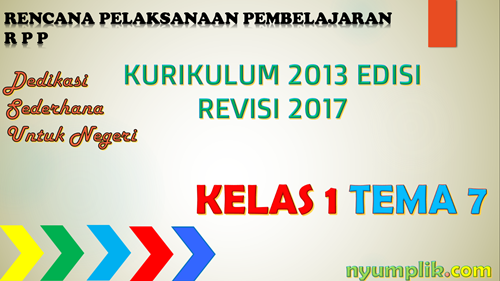 RENCANA PELAKSANAAN PEMBELAJARAN
R P P

Dedikasi
Sederhana
Untuk Negeri

KURIKULUM 2013 EDISI REVISI 2017

KELAS 1 TEMA 7

nyumplik.com